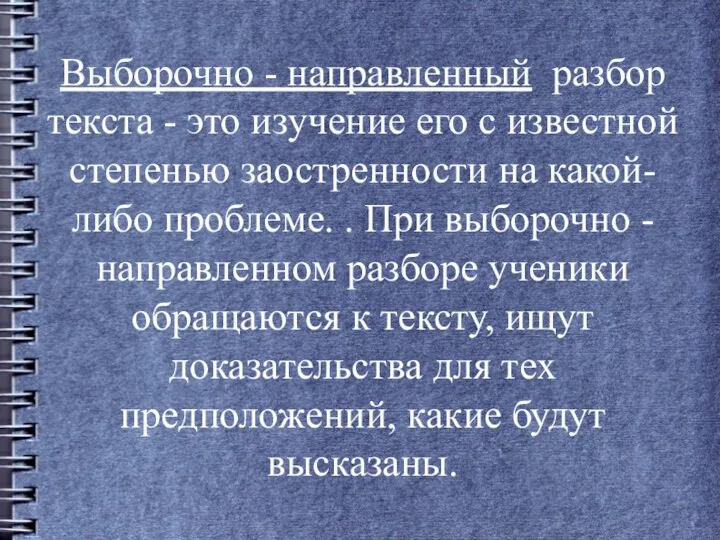 Выборочно - направленный разбор текста - это изучение его с известной степенью заостренности на какой-либо проблеме. . При выборочно - направленном разборе ученики обращаются к тексту, ищут доказательства для тех предположений, какие будут высказаны.